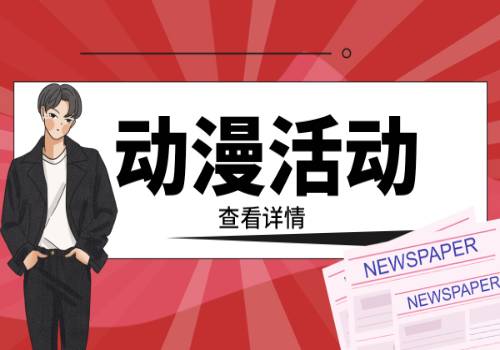 动漫活动

查看详情

NEWSPAPER

NEWSPAPER